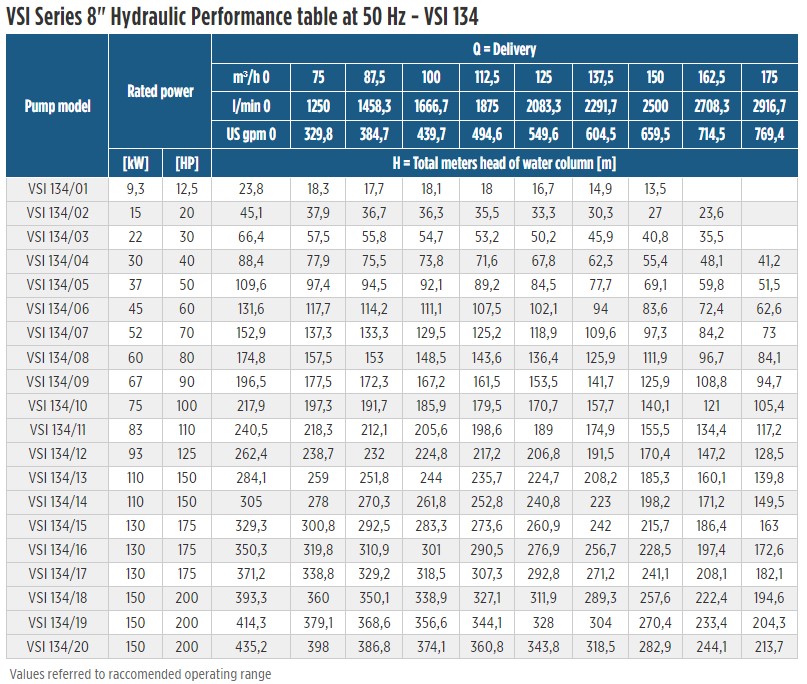 VSI Series 8" Hydraulic Performance table at 50 Hz - VSI 134

| Pump model | Rated power | | Q = Delivery | | | | | | | | | |
|---|---|---|---|---|---|---|---|---|---|---|---|---|
| | | | m³/h 0 | 75 | 87,5 | 100 | 112,5 | 125 | 137,5 | 150 | 162,5 | 175 |
| | | | l/min 0 | 1250 | 1458,3 | 1666,7 | 1875 | 2083,3 | 2291,7 | 2500 | 2708,3 | 2916,7 |
| | | | US gpm 0 | 329,8 | 384,7 | 439,7 | 494,6 | 549,6 | 604,5 | 659,5 | 714,5 | 769,4 |
| | [kW] | [HP] | H = Total meters head of water column [m] | | | | | | | | | |
| VSI 134/01 | 9,3 | 12,5 | 23,8 | 18,3 | 17,7 | 18,1 | 18 | 16,7 | 14,9 | 13,5 | | |
| VSI 134/02 | 15 | 20 | 45,1 | 37,9 | 36,7 | 36,3 | 35,5 | 33,3 | 30,3 | 27 | 23,6 | |
| VSI 134/03 | 22 | 30 | 66,4 | 57,5 | 55,8 | 54,7 | 53,2 | 50,2 | 45,9 | 40,8 | 35,5 | |
| VSI 134/04 | 30 | 40 | 88,4 | 77,9 | 75,5 | 73,8 | 71,6 | 67,8 | 62,3 | 55,4 | 48,1 | 41,2 |
| VSI 134/05 | 37 | 50 | 109,6 | 97,4 | 94,5 | 92,1 | 89,2 | 84,5 | 77,7 | 69,1 | 59,8 | 51,5 |
| VSI 134/06 | 45 | 60 | 131,6 | 117,7 | 114,2 | 111,1 | 107,5 | 102,1 | 94 | 83,6 | 72,4 | 62,6 |
| VSI 134/07 | 52 | 70 | 152,9 | 137,3 | 133,3 | 129,5 | 125,2 | 118,9 | 109,6 | 97,3 | 84,2 | 73 |
| VSI 134/08 | 60 | 80 | 174,8 | 157,5 | 153 | 148,5 | 143,6 | 136,4 | 125,9 | 111,9 | 96,7 | 84,1 |
| VSI 134/09 | 67 | 90 | 196,5 | 177,5 | 172,3 | 167,2 | 161,5 | 153,5 | 141,7 | 125,9 | 108,8 | 94,7 |
| VSI 134/10 | 75 | 100 | 217,9 | 197,3 | 191,7 | 185,9 | 179,5 | 170,7 | 157,7 | 140,1 | 121 | 105,4 |
| VSI 134/11 | 83 | 110 | 240,5 | 218,3 | 212,1 | 205,6 | 198,6 | 189 | 174,9 | 155,5 | 134,4 | 117,2 |
| VSI 134/12 | 93 | 125 | 262,4 | 238,7 | 232 | 224,8 | 217,2 | 206,8 | 191,5 | 170,4 | 147,2 | 128,5 |
| VSI 134/13 | 110 | 150 | 284,1 | 259 | 251,8 | 244 | 235,7 | 224,7 | 208,2 | 185,3 | 160,1 | 139,8 |
| VSI 134/14 | 110 | 150 | 305 | 278 | 270,3 | 261,8 | 252,8 | 240,8 | 223 | 198,2 | 171,2 | 149,5 |
| VSI 134/15 | 130 | 175 | 329,3 | 300,8 | 292,5 | 283,3 | 273,6 | 260,9 | 242 | 215,7 | 186,4 | 163 |
| VSI 134/16 | 130 | 175 | 350,3 | 319,8 | 310,9 | 301 | 290,5 | 276,9 | 256,7 | 228,5 | 197,4 | 172,6 |
| VSI 134/17 | 130 | 175 | 371,2 | 338,8 | 329,2 | 318,5 | 307,3 | 292,8 | 271,2 | 241,1 | 208,1 | 182,1 |
| VSI 134/18 | 150 | 200 | 393,3 | 360 | 350,1 | 338,9 | 327,1 | 311,9 | 289,3 | 257,6 | 222,4 | 194,6 |
| VSI 134/19 | 150 | 200 | 414,3 | 379,1 | 368,6 | 356,6 | 344,1 | 328 | 304 | 270,4 | 233,4 | 204,3 |
| VSI 134/20 | 150 | 200 | 435,2 | 398 | 386,8 | 374,1 | 360,8 | 343,8 | 318,5 | 282,9 | 244,1 | 213,7 |

Values referred to raccomended operating range